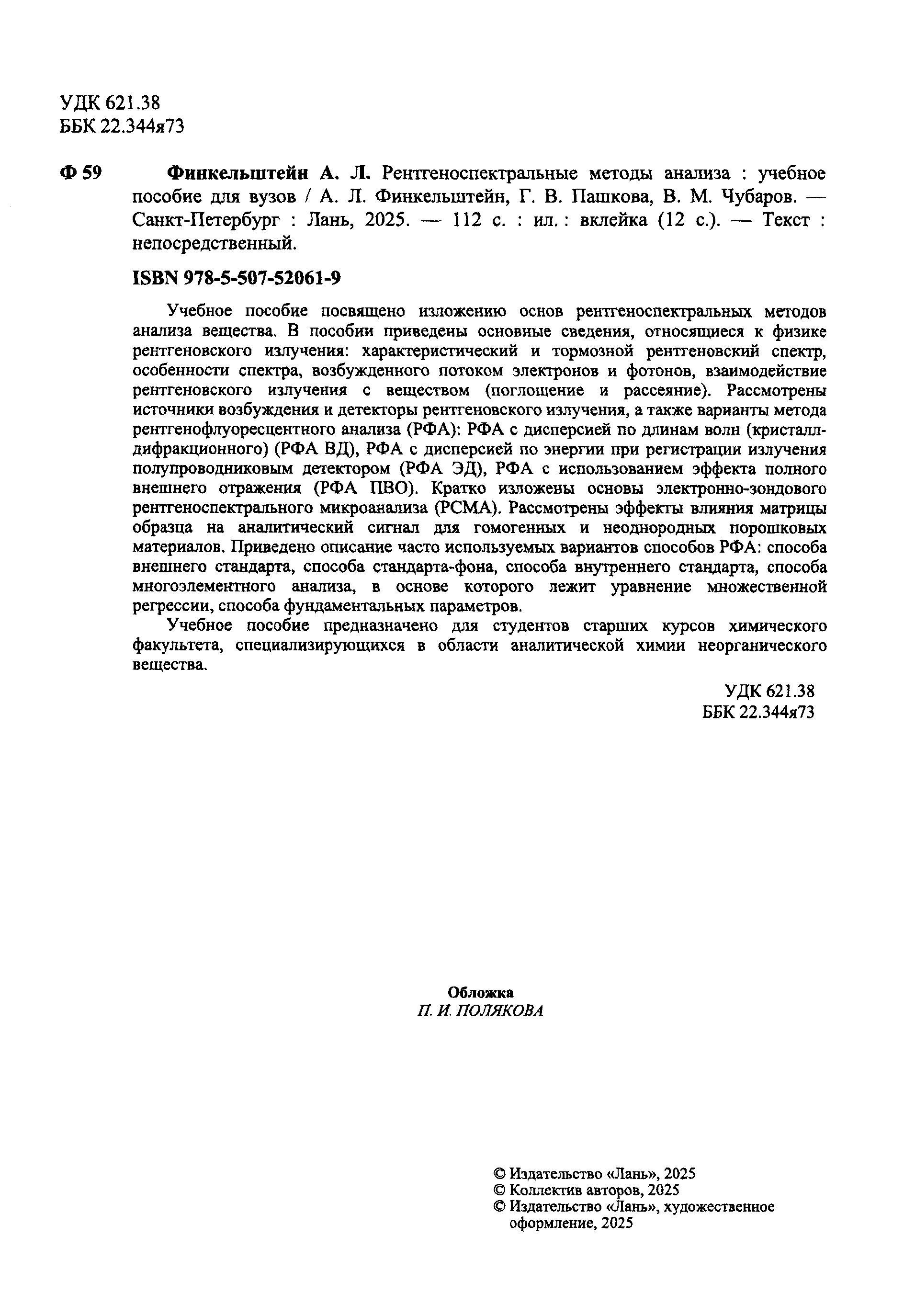 УДК 621.38
ББК 22.344я73

Ф 59 Финкельштейн А. Л. Рентгеноспектральные методы анализа : учебное пособие для вузов / А. Л. Финкельштейн, Г. В. Пашкова, В. М. Чубаров. — Санкт-Петербург : Лань, 2025. — 112 с. : ил. : вклейка (12 с.). — Текст : непосредственный.

ISBN 978-5-507-52061-9

Учебное пособие посвящено изложению основ рентгеноспектральных методов анализа вещества. В пособии приведены основные сведения, относящиеся к физике рентгеновского излучения: характеристический и тормозной рентгеновский спектр, особенности спектра, возбужденного потоком электронов и фотонов, взаимодействие рентгеновского излучения с веществом (поглощение и рассеяние). Рассмотрены источники возбуждения и детекторы рентгеновского излучения, а также варианты метода рентгенофлуоресцентного анализа (РФА): РФА с дисперсией по длинам волн (кристалл-дифракционного) (РФА ВД), РФА с дисперсией по энергии при регистрации излучения полупроводниковым детектором (РФА ЭД), РФА с использованием эффекта полного внешнего отражения (РФА ПВО). Кратко изложены основы электронно-зондового рентгеноспектрального микроанализа (РСМА). Рассмотрены эффекты влияния матрицы образца на аналитический сигнал для гомогенных и неоднородных порошковых материалов. Приведено описание часто используемых вариантов способов РФА: способа внешнего стандарта, способа стандарта-фона, способа внутреннего стандарта, способа многоэлементного анализа, в основе которого лежит уравнение множественной регрессии, способа фундаментальных параметров.

Учебное пособие предназначено для студентов старших курсов химического факультета, специализирующихся в области аналитической химии неорганического вещества.

УДК 621.38
ББК 22.344я73

Обложка
П. И. ПОЛЯКОВА

© Издательство «Лань», 2025
© Коллектив авторов, 2025
© Издательство «Лань», художественное оформление, 2025